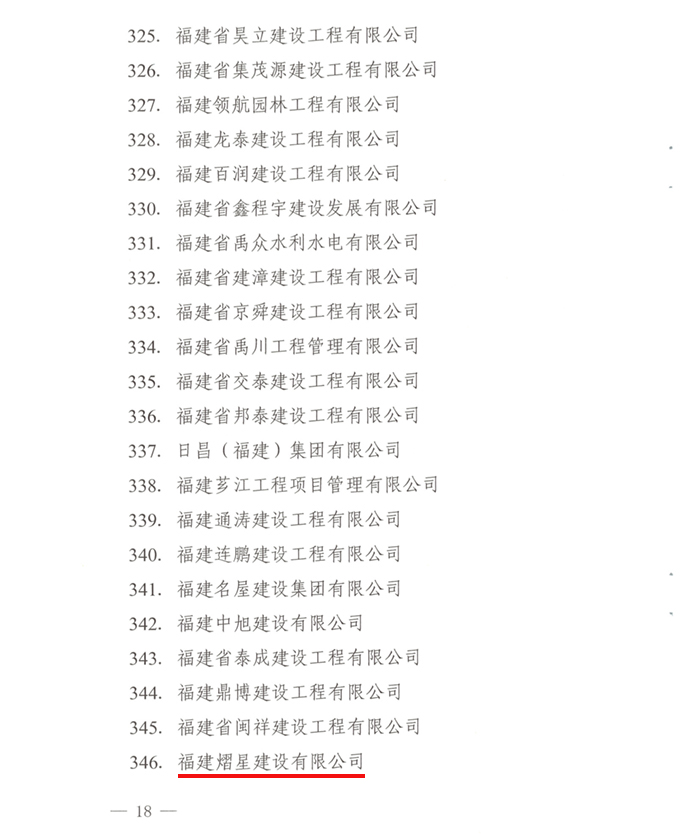 325. 福建省昊立建设工程有限公司

326. 福建省集茂源建设工程有限公司

327. 福建领航园林工程有限公司

328. 福建龙泰建设工程有限公司

329. 福建百润建设工程有限公司

330. 福建省鑫程宇建设发展有限公司

331. 福建省禹众水利水电有限公司

332. 福建省建漳建设工程有限公司

333. 福建省京舜建设工程有限公司

334. 福建省禹川工程管理有限公司

335. 福建省交泰建设工程有限公司

336. 福建省邦泰建设工程有限公司

337. 日昌（福建）集团有限公司

338. 福建芗江工程项目管理有限公司

339. 福建通涛建设工程有限公司

340. 福建连鹏建设工程有限公司

341. 福建名屋建设集团有限公司

342. 福建中旭建设有限公司

343. 福建省泰成建设工程有限公司

344. 福建鼎博建设工程有限公司

345. 福建省闽祥建设工程有限公司

346. 福建熠星建设有限公司

— 18 —